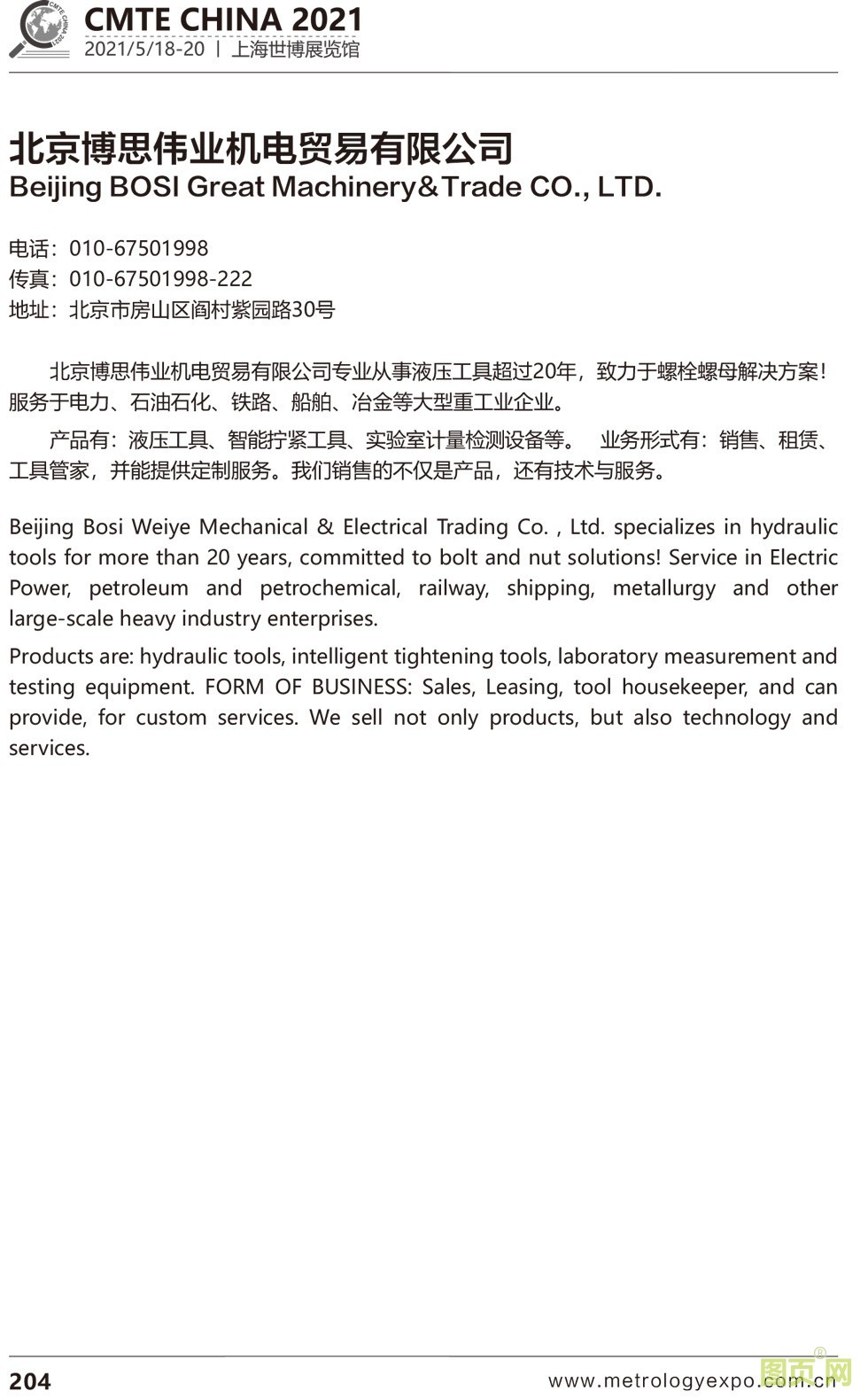 CMTE CHINA 2021
2021/5/18-20 | 上海世博展览馆

北京博思伟业机电贸易有限公司
Beijing BOSI Great Machinery&Trade CO., LTD.

电话：010-67501998
传真：010-67501998-222
地址：北京市房山区阎村紫园路30号

北京博思伟业机电贸易有限公司专业从事液压工具超过20年，致力于螺栓螺母解决方案！服务于电力、石油石化、铁路、船舶、冶金等大型重工业企业。

产品有：液压工具、智能拧紧工具、实验室计量检测设备等。 业务形式有：销售、租赁、工具管家，并能提供定制服务。我们销售的不仅是产品，还有技术与服务。

Beijing Bosi Weiye Mechanical & Electrical Trading Co. , Ltd. specializes in hydraulic tools for more than 20 years, committed to bolt and nut solutions! Service in Electric Power, petroleum and petrochemical, railway, shipping, metallurgy and other large-scale heavy industry enterprises.

Products are: hydraulic tools, intelligent tightening tools, laboratory measurement and testing equipment. FORM OF BUSINESS: Sales, Leasing, tool housekeeper, and can provide, for custom services. We sell not only products, but also technology and services.

204
www.metrologyexpo.com.cn
图页网